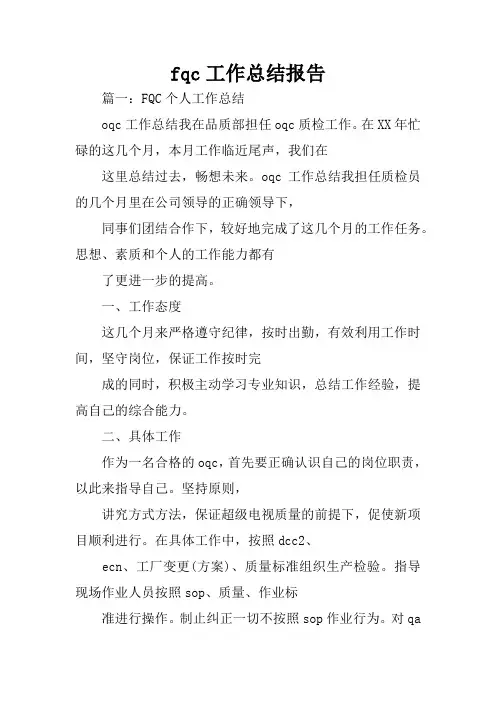 fqc 工作总结报告

篇一：FQC 个人工作总结

oqc 工作总结我在品质部担任 oqc 质检工作。在 XX 年忙碌的这几个月，本月工作临近尾声，我们在

这里总结过去，畅想未来。oqc 工作总结我担任质检员的几个月里在公司领导的正确领导下，

同事们团结合作下，较好地完成了这几个月的工作任务。思想、素质和个人的工作能力都有

了更进一步的提高。

一、工作态度

这几个月来严格遵守纪律，按时出勤，有效利用工作时间，坚守岗位，保证工作按时完

成的同时，积极主动学习专业知识，总结工作经验，提高自己的综合能力。

二、具体工作

作为一名合格的 oqc，首先要正确认识自己的岗位职责，以此来指导自己。坚持原则，

讲究方式方法，保证超级电视质量的前提下，促使新项目顺利进行。在具体工作中，按照 dcc2、

ecn、工厂变更(方案)、质量标准组织生产检验。指导现场作业人员按照 sop、质量、作业标

准进行操作。制止纠正一切不按照 sop 作业行为。对 qa